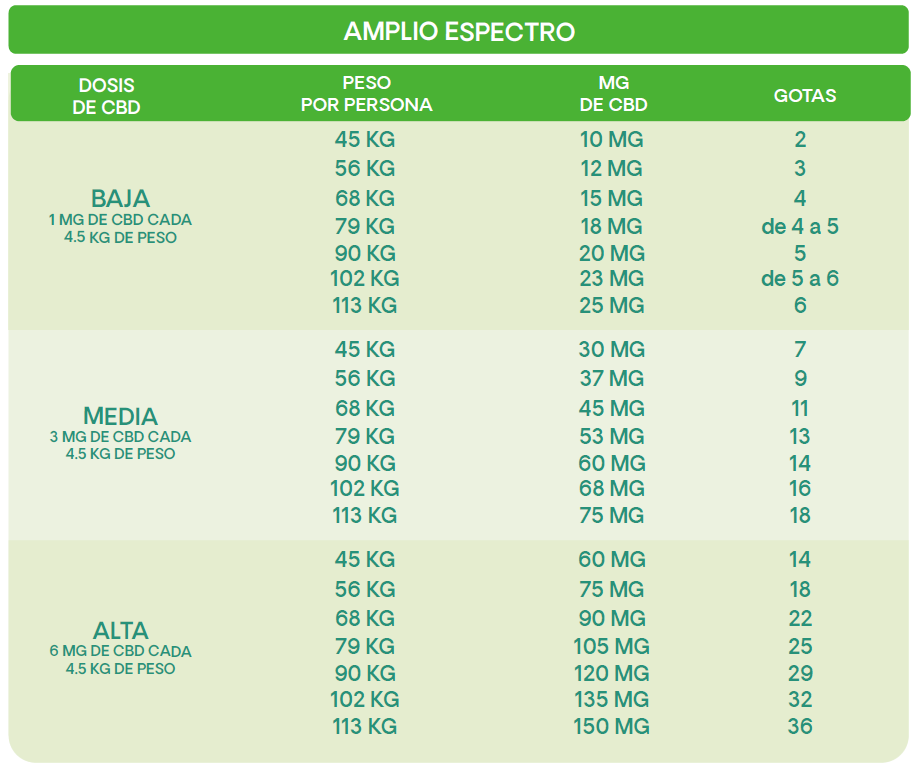 AMPLIO ESPECTRO

| DOSIS DE CBD | PESO POR PERSONA | MG DE CBD | GOTAS |
|---|---|---|---|
| BAJA 1 MG DE CBD CADA 4.5 KG DE PESO | 45 KG | 10 MG | 2 |
| | 56 KG | 12 MG | 3 |
| | 68 KG | 15 MG | 4 |
| | 79 KG | 18 MG | de 4 a 5 |
| | 90 KG | 20 MG | 5 |
| | 102 KG | 23 MG | de 5 a 6 |
| | 113 KG | 25 MG | 6 |
| MEDIA 3 MG DE CBD CADA 4.5 KG DE PESO | 45 KG | 30 MG | 7 |
| | 56 KG | 37 MG | 9 |
| | 68 KG | 45 MG | 11 |
| | 79 KG | 53 MG | 13 |
| | 90 KG | 60 MG | 14 |
| | 102 KG | 68 MG | 16 |
| | 113 KG | 75 MG | 18 |
| ALTA 6 MG DE CBD CADA 4.5 KG DE PESO | 45 KG | 60 MG | 14 |
| | 56 KG | 75 MG | 18 |
| | 68 KG | 90 MG | 22 |
| | 79 KG | 105 MG | 25 |
| | 90 KG | 120 MG | 29 |
| | 102 KG | 135 MG | 32 |
| | 113 KG | 150 MG | 36 |